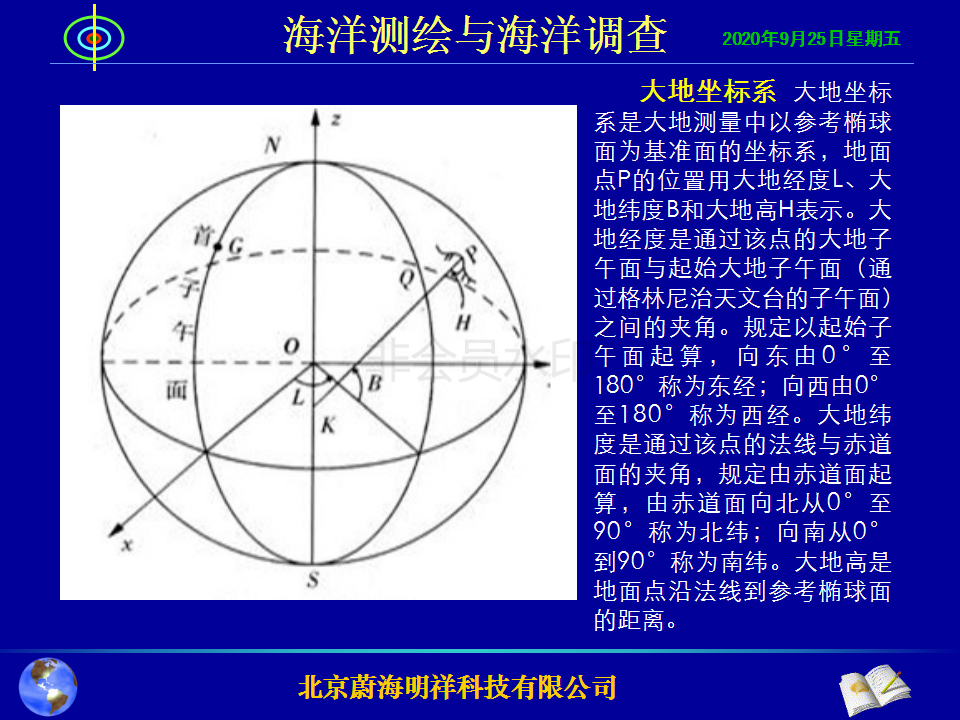 海洋测绘与海洋调查

2020年9月25日星期五

z
N
首
G
子
午
面
O
Q
P
H
L
B
K
x
S

非会员水印

大地坐标系 大地坐标系是大地测量中以参考椭球面为基准面的坐标系，地面点P的位置用大地经度L、大地纬度B和大地高H表示。大地经度是通过该点的大地子午面与起始大地子午面（通过格林尼治天文台的子午面）之间的夹角。规定以起始子午面起算，向东由0°至180°称为东经；向西由0°至180°称为西经。大地纬度是通过该点的法线与赤道面的夹角，规定由赤道面起算，由赤道面向北从0°至90°称为北纬；向南从0°到90°称为南纬。大地高是地面点沿法线到参考椭球面的距离。

北京蔚海明祥科技有限公司